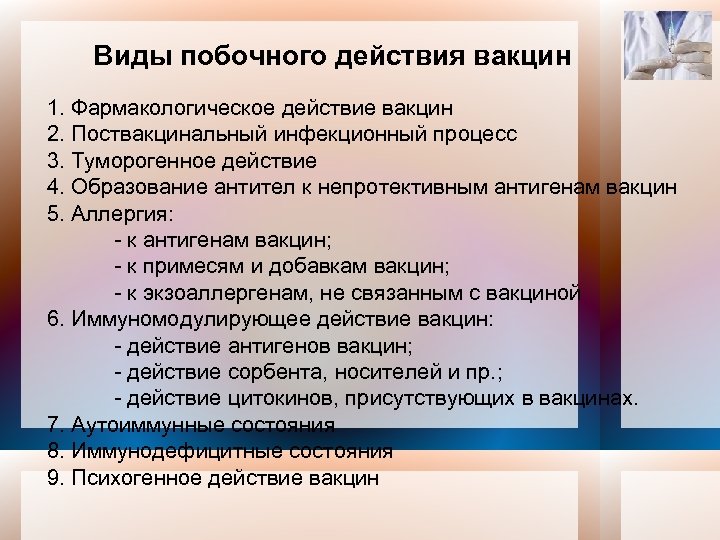 Виды побочного действия вакцин

1. Фармакологическое действие вакцин
2. Поствакцинальный инфекционный процесс
3. Туморогенное действие
4. Образование антител к непротективным антигенам вакцин
5. Аллергия:
- к антигенам вакцин;
- к примесям и добавкам вакцин;
- к экзоаллергенам, не связанным с вакциной
6. Иммуномодулирующее действие вакцин:
- действие антигенов вакцин;
- действие сорбента, носителей и пр.;
- действие цитокинов, присутствующих в вакцинах.
7. Аутоиммунные состояния
8. Иммунодефицитные состояния
9. Психогенное действие вакцин